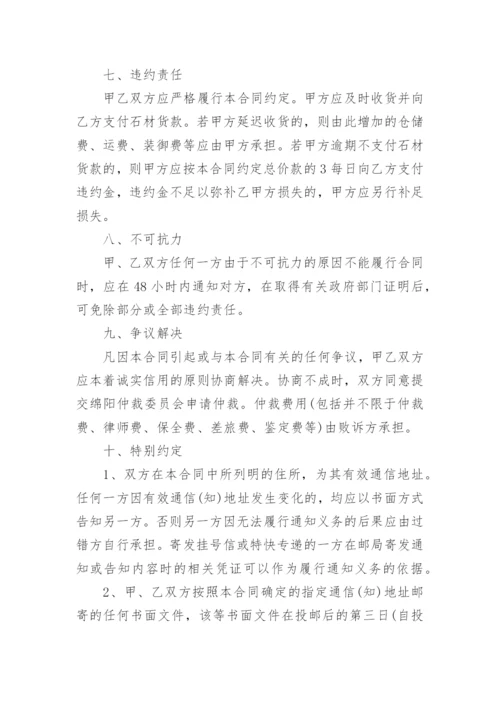 七、违约责任

甲乙双方应严格履行本合同约定。甲方应及时收货并向乙方支付石材货款。若甲方延迟收货的，则由此增加的仓储费、运费、装御费等应由甲方承担。若甲方逾期不支付石材货款的，则甲方应按本合同约定总价款的 3 每日向乙方支付违约金，违约金不足以弥补乙甲方损失的，甲方应另行补足损失。

八、不可抗力

甲、乙双方任何一方由于不可抗力的原因不能履行合同时，应在 48 小时内通知对方，在取得有关政府部门证明后，可免除部分或全部违约责任。

九、争议解决

凡因本合同引起或与本合同有关的任何争议，甲乙双方应本着诚实信用的原则协商解决。协商不成时，双方同意提交绵阳仲裁委员会申请仲裁。仲裁费用(包括并不限于仲裁费、律师费、保全费、差旅费、鉴定费等)由败诉方承担。

十、特别约定

1、双方在本合同中所列明的住所，为其有效通信地址。任何一方因有效通信(知)地址发生变化的，均应以书面方式告知另一方。否则另一方因无法履行通知义务的后果应由过错方自行承担。寄发挂号信或特快专递的一方在邮局寄发通知或告知内容时的相关凭证可以作为履行通知义务的依据。

2、甲、乙双方按照本合同确定的指定通信(知)地址邮寄的任何书面文件，该等书面文件在投邮后的第三日(自投